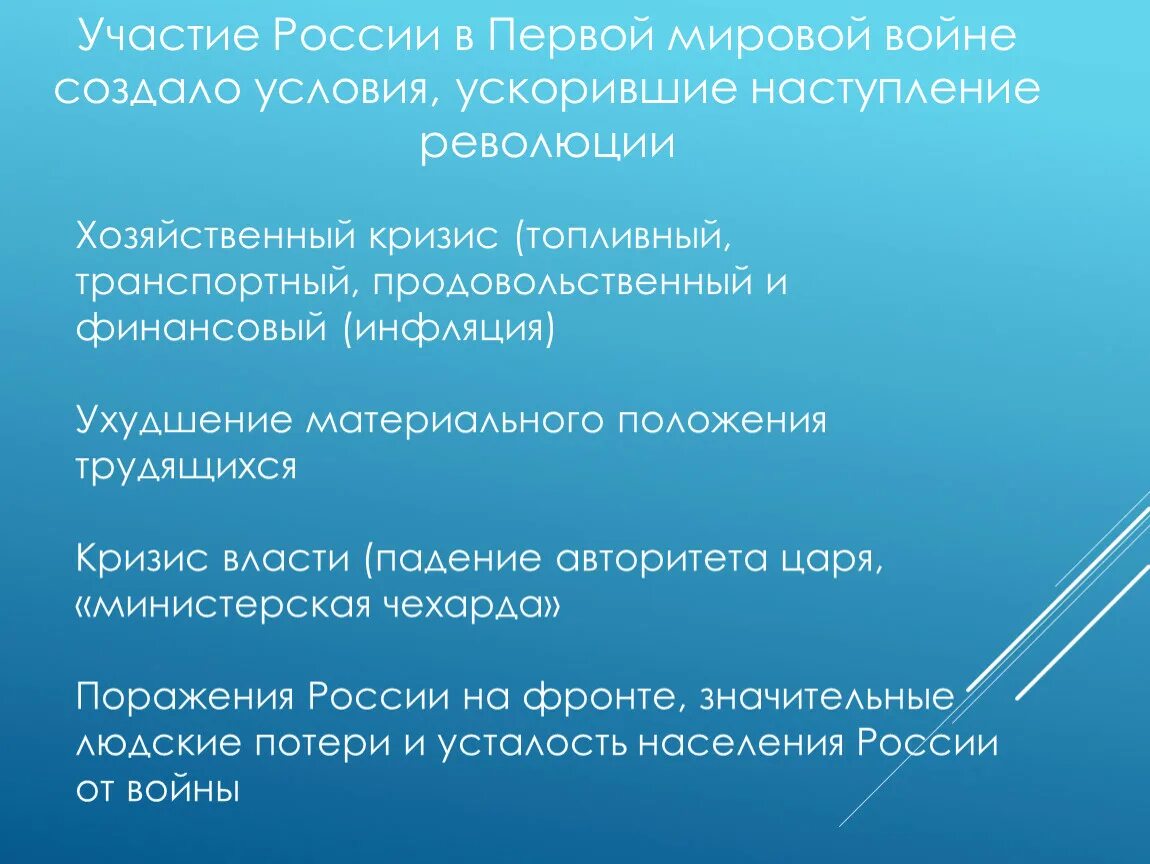 Участие России в Первой мировой войне создало условия, ускорившие наступление революции

Хозяйственный кризис (топливный, транспортный, продовольственный и финансовый (инфляция)

Ухудшение материального положения трудящихся

Кризис власти (падение авторитета царя, «министерская чехарда»

Поражения России на фронте, значительные людские потери и усталость населения России от войны